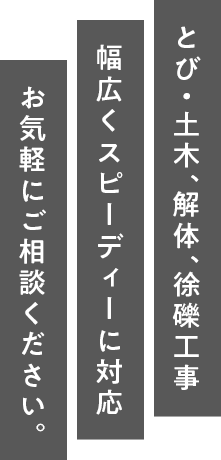 とび・土木、解体、徐礫工事

幅広くスピーディーに対応

お気軽にご相談ください。